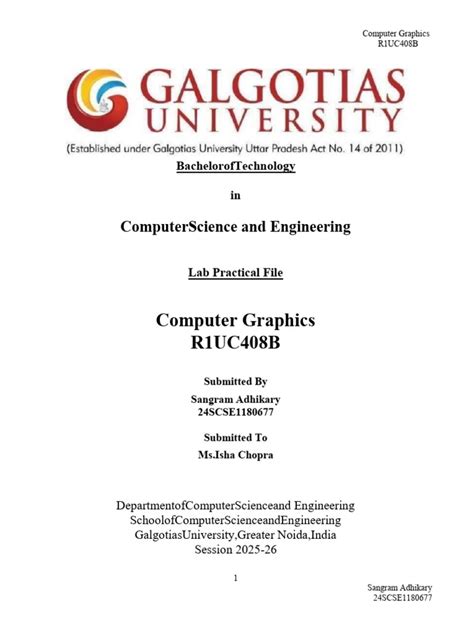 Computer Graphics
R1UC408B

GALGOTIAS
UNIVERSITY

(Established under Galgotias University Uttar Pradesh Act No. 14 of 2011)

BachelorofTechnology

in

ComputerScience and Engineering

Lab Practical File

Computer Graphics
R1UC408B

Submitted By
Sangram Adhikary
24SCSE1180677

Submitted To
Ms.Isha Chopra

DepartmentofComputerScienceand Engineering
SchoolofComputerScienceandEngineering
GalgotiasUniversity,Greater Noida,India
Session 2025-26

1

Sangram Adhikary
24SCSE1180677